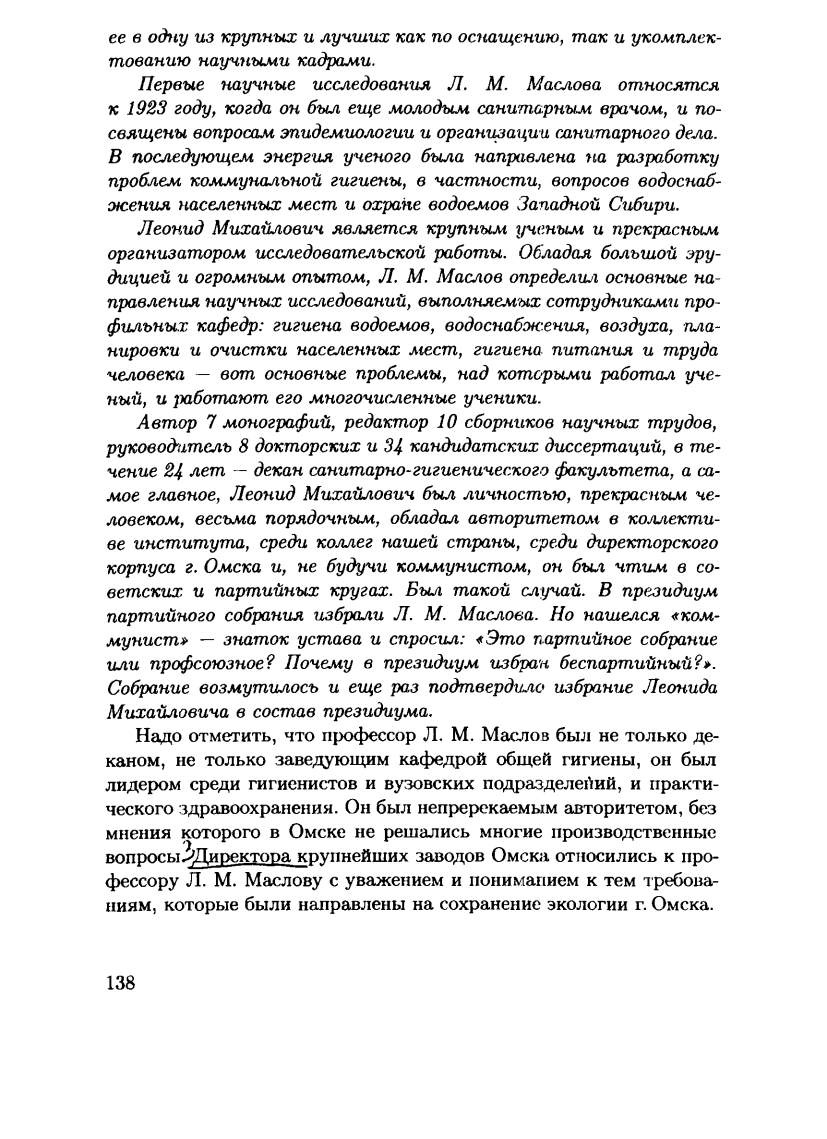 ее в одну из крупных и лучших как по оснащению, так и укомплектованию научными кадрами.

Первые научные исследования Л. М. Маслова относятся к 1923 году, когда он был еще молодым санитарным врачом, и посвящены вопросам эпидемиологии и организации санитарного дела. В последующем энергия ученого была направлена на разработку проблем коммунальной гигиены, в частности, вопросов водоснабжения населенных мест и охране водоемов Западной Сибири.

Леонид Михайлович является крупным ученым и прекрасным организатором исследовательской работы. Обладая большой эрудицией и огромным опытом, Л. М. Маслов определил основные направления научных исследований, выполняемых сотрудниками профильных кафедр: гигиена водоемов, водоснабжения, воздуха, планировки и очистки населенных мест, гигиена питания и труда человека — вот основные проблемы, над которыми работал ученый, и работают его многочисленные ученики.

Автор 7 монографий, редактор 10 сборников научных трудов, руководитель 8 докторских и 34 кандидатских диссертаций, в течение 24 лет — декан санитарно-гигиенического факультета, а самое главное, Леонид Михайлович был личностью, прекрасным человеком, весьма порядочным, обладал авторитетом в коллективе института, среди коллег нашей страны, среди директорского корпуса г. Омска и, не будучи коммунистом, он был чтим в советских и партийных кругах. Был такой случай. В президиум партийного собрания избрали Л. М. Маслова. Но нашелся «коммунист» — знаток устава и спросил: «Это партийное собрание или профсоюзное? Почему в президиум избран беспартийный?». Собрание возмутилось и еще раз подтвердило избрание Леонида Михайловича в состав президиума.

Надо отметить, что профессор Л. М. Маслов был не только деканом, не только заведующим кафедрой общей гигиены, он был лидером среди гигиенистов и вузовских подразделений, и практического здравоохранения. Он был непререкаемым авторитетом, без мнения которого в Омске не решались многие производственные вопросы. Директора крупнейших заводов Омска относились к профессору Л. М. Маслову с уважением и пониманием к тем требованиям, которые были направлены на сохранение экологии г. Омска.

138